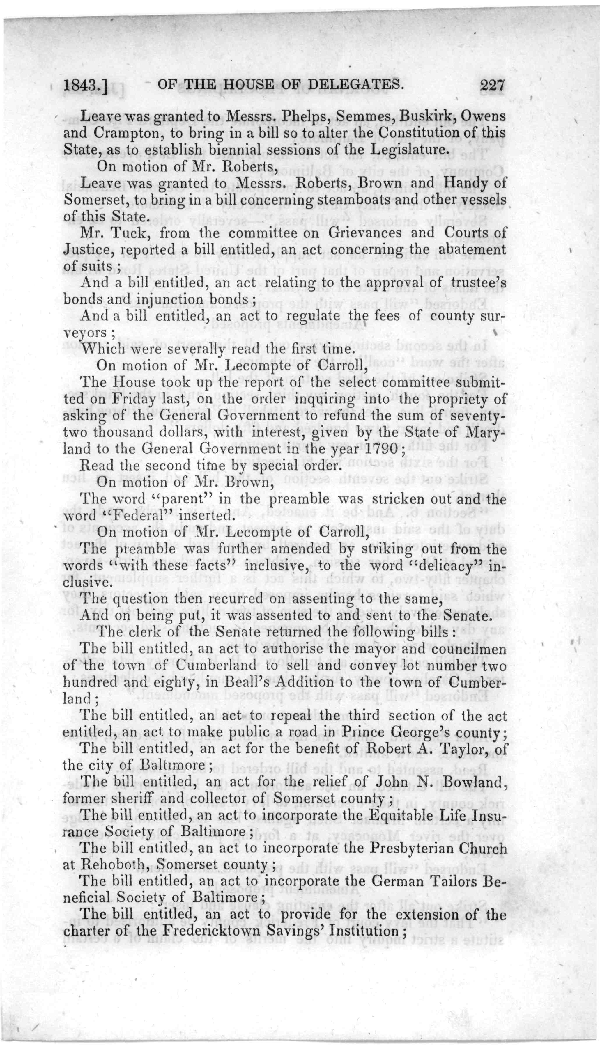 1843.] OF THE HOUSE OF DELEGATES. 227

Leave was granted to Messrs. Phelps, Semmes, Buskirk, Owens and Crampton, to bring in a bill so to alter the Constitution of this State, as to establish biennial sessions of the Legislature.

On motion of Mr. Roberts,

Leave was granted to Messrs. Roberts, Brown and Handy of Somerset, to bring in a bill concerning steamboats and other vessels of this State.

Mr. Tuck, from the committee on Grievances and Courts of Justice, reported a bill entitled, an act concerning the abatement of suits;

And a bill entitled, an act relating to the approval of trustee's bonds and injunction bonds;

And a bill entitled, an act to regulate the fees of county surveyors;

Which were severally read the first time.

On motion of Mr. Lecompte of Carroll,

The House took up the report of the select committee submitted on Friday last, on the order inquiring into the propriety of asking of the General Government to refund the sum of seventy-two thousand dollars, with interest, given by the State of Maryland to the General Government in the year 1790;

Read the second time by special order.

On motion of Mr. Brown,

The word "parent" in the preamble was stricken out and the word "Federal" inserted.

On motion of Mr. Lecompte of Carroll,

The preamble was further amended by striking out from the words "with these facts" inclusive, to the word "delicacy" inclusive.

The question then recurred on assenting to the same,

And on being put, it was assented to and sent to the Senate.

The clerk of the Senate returned the following bills:

The bill entitled, an act to authorise the mayor and councilmen of the town of Cumberland to sell and convey lot number two hundred and eighty, in Beall's Addition to the town of Cumberland;

The bill entitled, an act to repeal the third section of the act entitled, an act to make public a road in Prince George's county;

The bill entitled, an act for the benefit of Robert A. Taylor, of the city of Baltimore;

The bill entitled, an act for the relief of John N. Bowland, former sheriff and collector of Somerset county;

The bill entitled, an act to incorporate the Equitable Life Insurance Society of Baltimore;

The bill entitled, an act to incorporate the Presbyterian Church at Rehoboth, Somerset county;

The bill entitled, an act to incorporate the German Tailors Beneficial Society of Baltimore;

The bill entitled, an act to provide for the extension of the charter of the Fredericktown Savings' Institution;